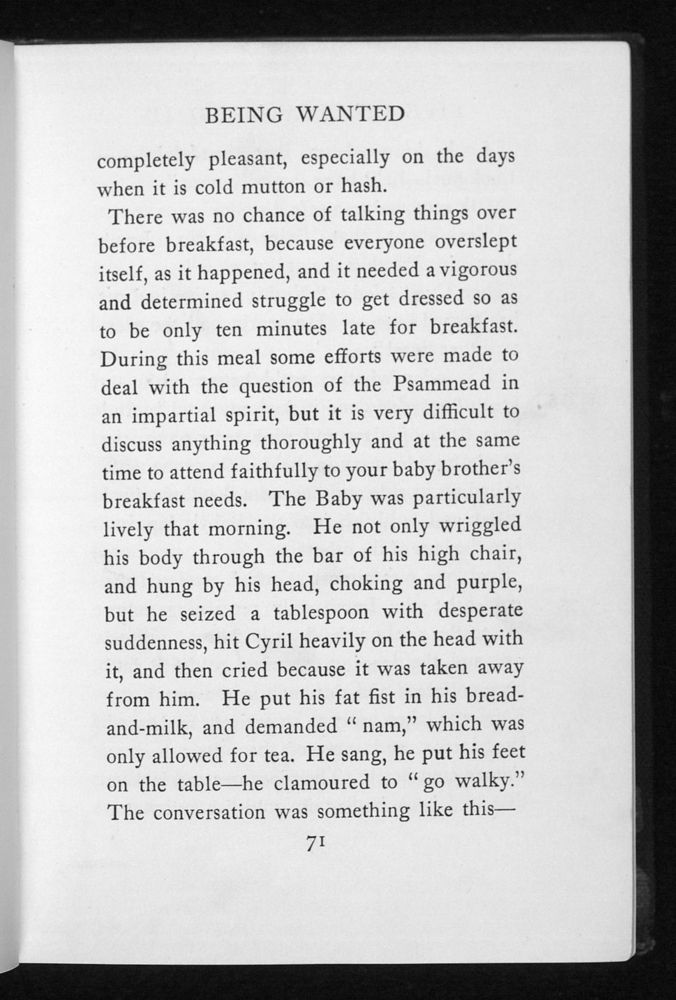 BEING WANTED

completely pleasant, especially on the days when it is cold mutton or hash.

There was no chance of talking things over before breakfast, because everyone overslept itself, as it happened, and it needed a vigorous and determined struggle to get dressed so as to be only ten minutes late for breakfast. During this meal some efforts were made to deal with the question of the Psammead in an impartial spirit, but it is very difficult to discuss anything thoroughly and at the same time to attend faithfully to your baby brother's breakfast needs. The Baby was particularly lively that morning. He not only wriggled his body through the bar of his high chair, and hung by his head, choking and purple, but he seized a tablespoon with desperate suddenness, hit Cyril heavily on the head with it, and then cried because it was taken away from him. He put his fat fist in his bread-and-milk, and demanded "nam," which was only allowed for tea. He sang, he put his feet on the table—he clamoured to "go walky." The conversation was something like this—

71